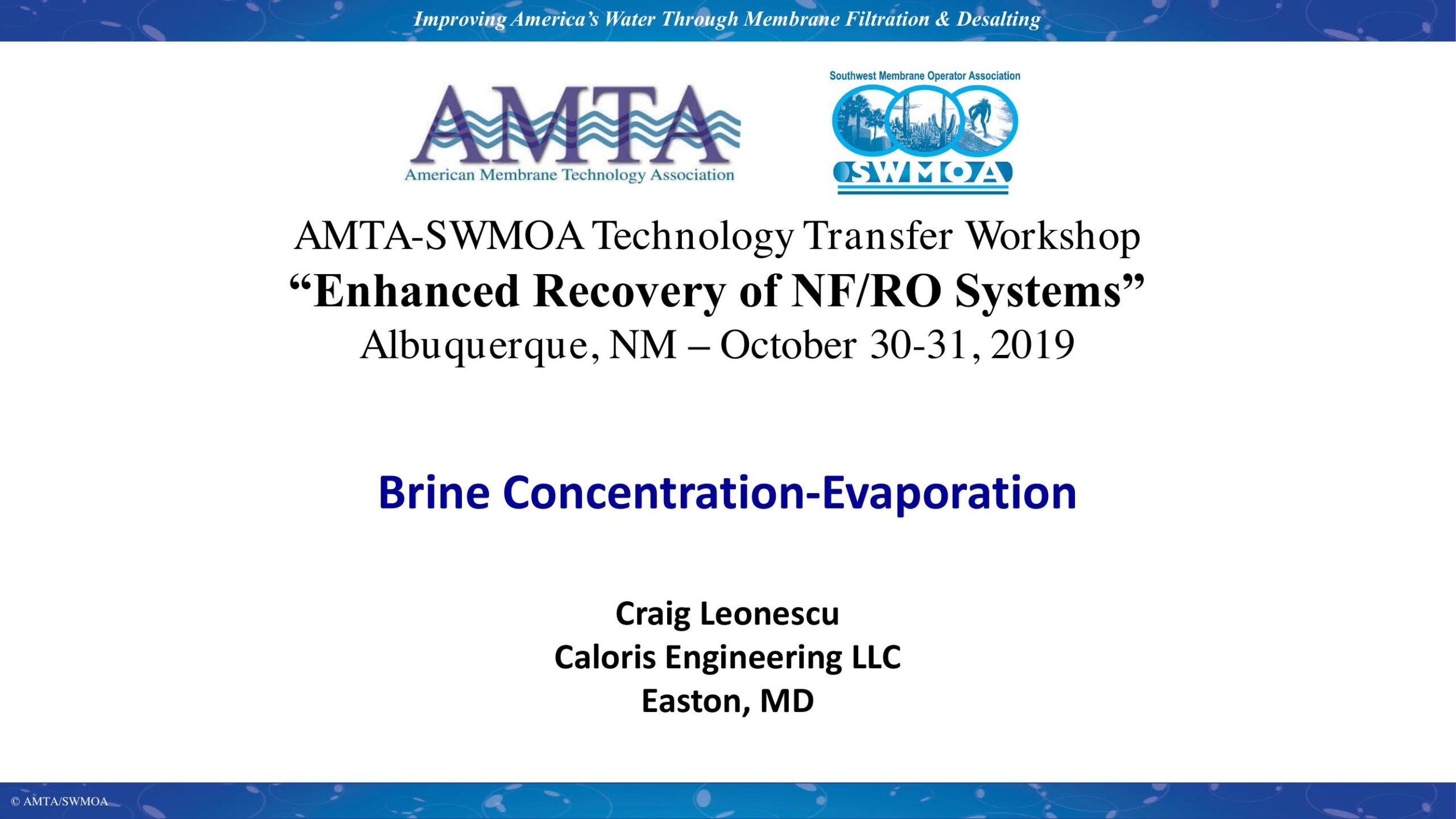 Improving America's Water Through Membrane Filtration & Desalting

AMTA
American Membrane Technology Association

Southwest Membrane Operator Association
SWMOA

AMTA-SWMOA Technology Transfer Workshop
"Enhanced Recovery of NF/RO Systems"
Albuquerque, NM – October 30-31, 2019

Brine Concentration-Evaporation

Craig Leonescu
Caloris Engineering LLC
Easton, MD

© AMTA/SWMOA